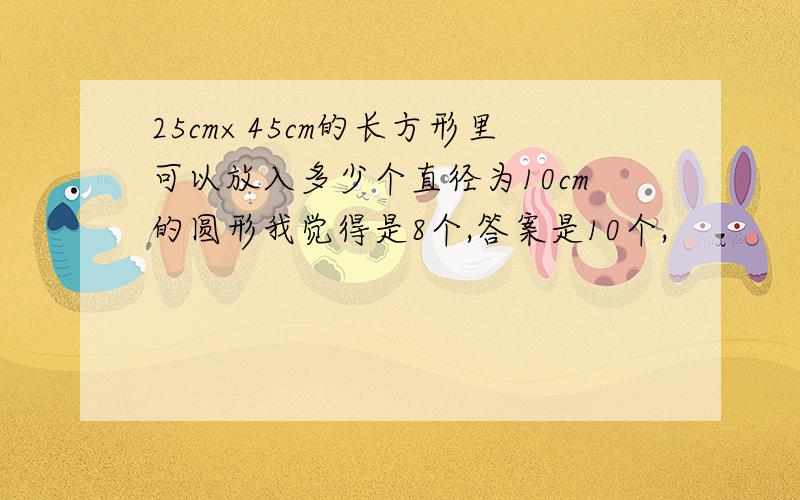 25cm× 45cm的长方形里可以放入多少个直径为10cm的圆形我觉得是8个,答案是10个,